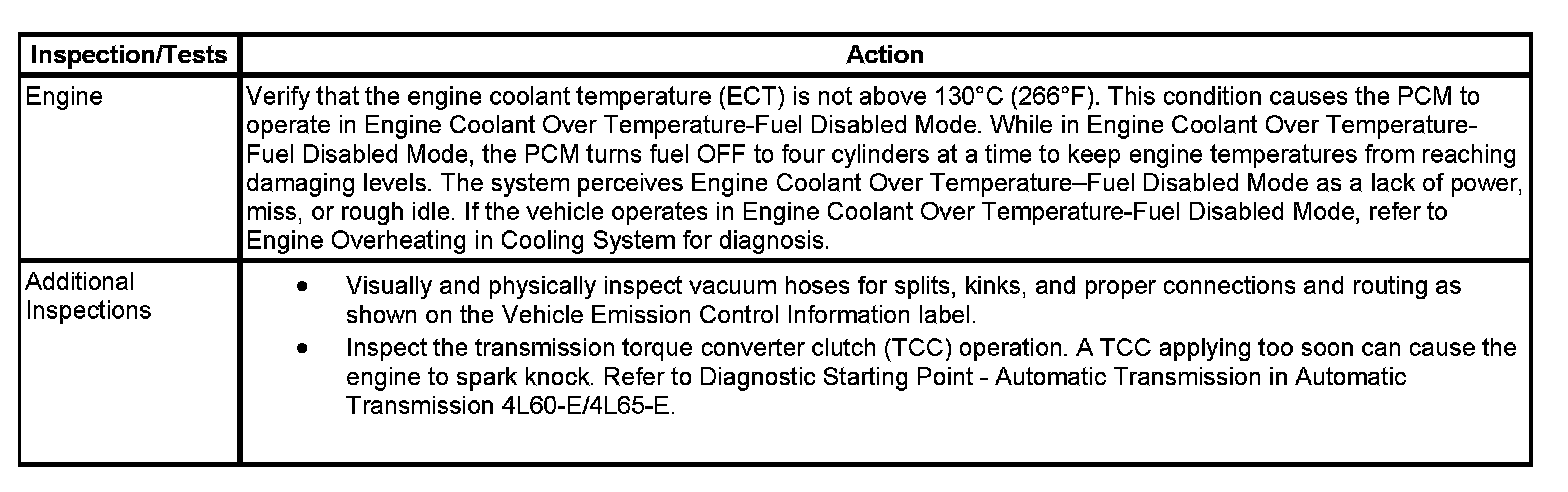 | Inspection/Tests | Action |
|---|---|
| Engine | Verify that the engine coolant temperature (ECT) is not above 130°C (266°F). This condition causes the PCM to operate in Engine Coolant Over Temperature-Fuel Disabled Mode. While in Engine Coolant Over Temperature-Fuel Disabled Mode, the PCM turns fuel OFF to four cylinders at a time to keep engine temperatures from reaching damaging levels. The system perceives Engine Coolant Over Temperature–Fuel Disabled Mode as a lack of power, miss, or rough idle. If the vehicle operates in Engine Coolant Over Temperature-Fuel Disabled Mode, refer to Engine Overheating in Cooling System for diagnosis. |
| Additional Inspections | • Visually and physically inspect vacuum hoses for splits, kinks, and proper connections and routing as shown on the Vehicle Emission Control Information label. • Inspect the transmission torque converter clutch (TCC) operation. A TCC applying too soon can cause the engine to spark knock. Refer to Diagnostic Starting Point - Automatic Transmission in Automatic Transmission 4L60-E/4L65-E. |